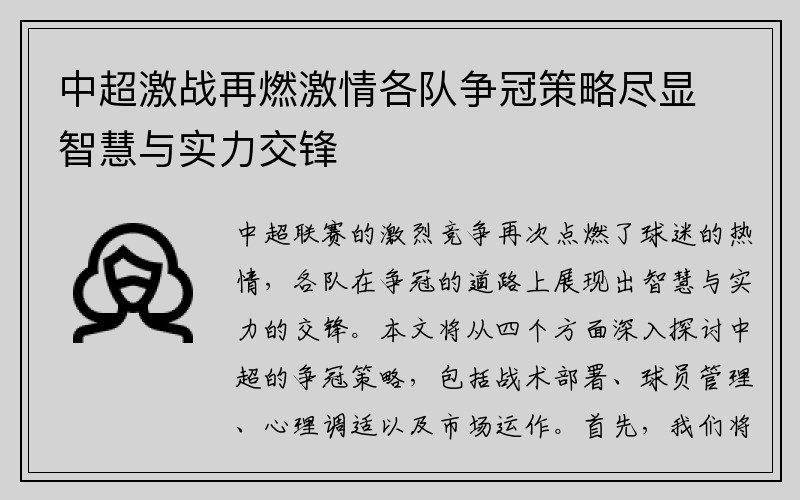 中超激战再燃激情各队争冠策略尽显智慧与实力交锋

中超联赛的激烈竞争再次点燃了球迷的热情，各队在争冠的道路上展现出智慧与实力的交锋。本文将从四个方面深入探讨中超的争冠策略，包括战术部署、球员管理、心理调适以及市场运作。首先，我们将